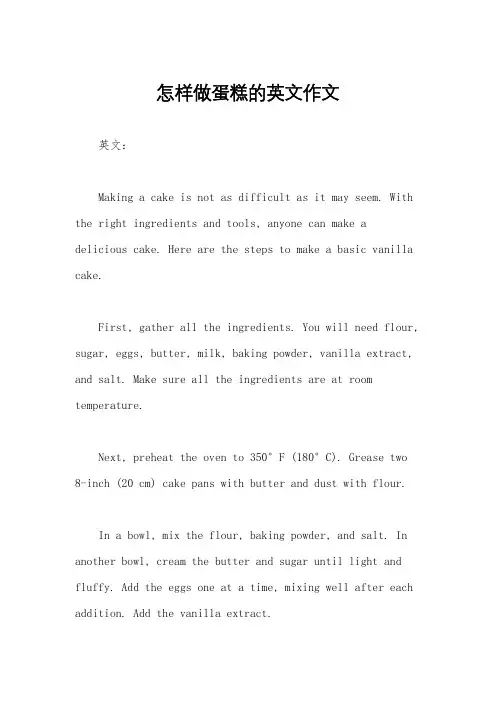 怎样做蛋糕的英文作文

英文：

Making a cake is not as difficult as it may seem. With the right ingredients and tools, anyone can make a delicious cake. Here are the steps to make a basic vanilla cake.

First, gather all the ingredients. You will need flour, sugar, eggs, butter, milk, baking powder, vanilla extract, and salt. Make sure all the ingredients are at room temperature.

Next, preheat the oven to 350° F (180° C). Grease two 8-inch (20 cm) cake pans with butter and dust with flour.

In a bowl, mix the flour, baking powder, and salt. In another bowl, cream the butter and sugar until light and fluffy. Add the eggs one at a time, mixing well after each addition. Add the vanilla extract.